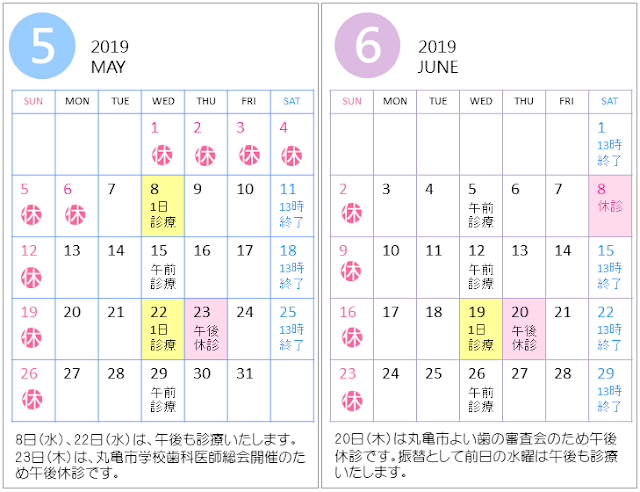 5
2019
MAY

| SUN | MON | TUE | WED | THU | FRI | SAT |
|---|---|---|---|---|---|---|
| | | | 1 休 | 2 休 | 3 休 | 4 休 |
| 5 休 | 6 休 | 7 | 8 1日診療 | 9 | 10 | 11 13時終了 |
| 12 休 | 13 | 14 | 15 午前診療 | 16 | 17 | 18 13時終了 |
| 19 休 | 20 | 21 | 22 1日診療 | 23 午後休診 | 24 | 25 13時終了 |
| 26 休 | 27 | 28 | 29 午前診療 | 30 | 31 | |

8日(水)、22日(水)は、午後も診療いたします。
23日(木)は、丸亀市学校歯科医師総会開催のため午後休診です。

6
2019
JUNE

| SUN | MON | TUE | WED | THU | FRI | SAT |
|---|---|---|---|---|---|---|
| | | | | | | 1 13時終了 |
| 2 休 | 3 | 4 | 5 午前診療 | 6 | 7 | 8 休診 |
| 9 休 | 10 | 11 | 12 午前診療 | 13 | 14 | 15 13時終了 |
| 16 休 | 17 | 18 | 19 1日診療 | 20 午後休診 | 21 | 22 13時終了 |
| 23 休 | 24 | 25 | 26 午前診療 | 27 | 28 | 29 13時終了 |

20日(木)は丸亀市よい歯の審査会のため午後休診です。振替として前日の水曜は午後も診療いたします。